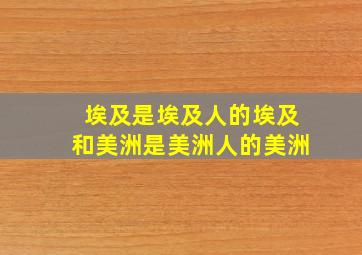 埃及是埃及人的埃及
和美洲是美洲人的美洲